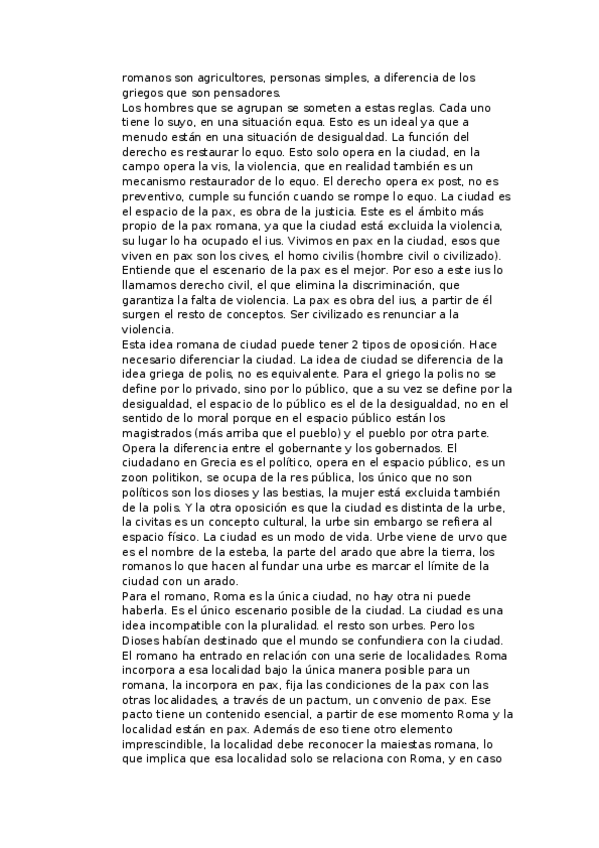 romanos son agricultores, personas simples, a diferencia de los griegos que son pensadores.
Los hombres que se agrupan se someten a estas reglas. Cada uno tiene lo suyo, en una situación equa. Esto es un ideal ya que a menudo están en una situación de desigualdad. La función del derecho es restaurar lo equo. Esto solo opera en la ciudad, en la campo opera la vis, la violencia, que en realidad también es un mecanismo restaurador de lo equo. El derecho opera ex post, no es preventivo, cumple su función cuando se rompe lo equo. La ciudad es el espacio de la pax, es obra de la justicia. Este es el ámbito más propio de la pax romana, ya que la ciudad está excluida la violencia, su lugar lo ha ocupado el ius. Vivimos en pax en la ciudad, esos que viven en pax son los cives, el homo civilis (hombre civil o civilizado). Entiende que el escenario de la pax es el mejor. Por eso a este ius lo llamamos derecho civil, el que elimina la discriminación, que garantiza la falta de violencia. La pax es obra del ius, a partir de él surgen el resto de conceptos. Ser civilizado es renunciar a la violencia.
Esta idea romana de ciudad puede tener 2 tipos de oposición. Hace necesario diferenciar la ciudad. La idea de ciudad se diferencia de la idea griega de polis, no es equivalente. Para el griego la polis no se define por lo privado, sino por lo público, que a su vez se define por la desigualdad, el espacio de lo público es el de la desigualdad, no en el sentido de lo moral porque en el espacio público están los magistrados (más arriba que el pueblo) y el pueblo por otra parte. Opera la diferencia entre el gobernante y los gobernados. El ciudadano en Grecia es el político, opera en el espacio público, es un zoon politikon, se ocupa de la res pública, los único que no son políticos son los dioses y las bestias, la mujer está excluida también de la polis. Y la otra oposición es que la ciudad es distinta de la urbe, la civitas es un concepto cultural, la urbe sin embargo se refiera al espacio físico. La ciudad es un modo de vida. Urbe viene de urvo que es el nombre de la esteba, la parte del arado que abre la tierra, los romanos lo que hacen al fundar una urbe es marcar el límite de la ciudad con un arado.
Para el romano, Roma es la única ciudad, no hay otra ni puede haberla. Es el único escenario posible de la ciudad. La ciudad es una idea incompatible con la pluralidad. el resto son urbes. Pero los Dioses habían destinado que el mundo se confundiera con la ciudad. El romano ha entrado en relación con una serie de localidades. Roma incorpora a esa localidad bajo la única manera posible para un romana, la incorpora en pax, fija las condiciones de la pax con las otras localidades, a través de un pactum, un convenio de pax. Ese pacto tiene un contenido esencial, a partir de ese momento Roma y la localidad están en pax. Además de eso tiene otro elemento imprescindible, la localidad debe reconocer la maiestas romana, lo que implica que esa localidad solo se relaciona con Roma, y en caso